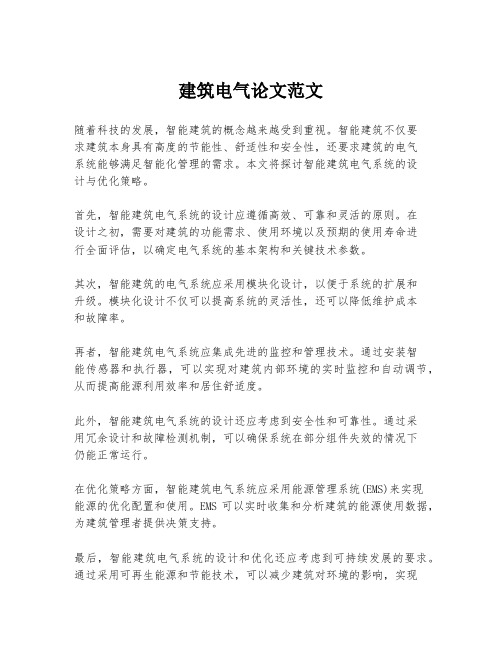 建筑电气论文范文

随着科技的发展，智能建筑的概念越来越受到重视。智能建筑不仅要求建筑本身具有高度的节能性、舒适性和安全性，还要求建筑的电气系统能够满足智能化管理的需求。本文将探讨智能建筑电气系统的设计与优化策略。

首先，智能建筑电气系统的设计应遵循高效、可靠和灵活的原则。在设计之初，需要对建筑的功能需求、使用环境以及预期的使用寿命进行全面评估，以确定电气系统的基本架构和关键技术参数。

其次，智能建筑的电气系统应采用模块化设计，以便于系统的扩展和升级。模块化设计不仅可以提高系统的灵活性，还可以降低维护成本和故障率。

再者，智能建筑电气系统应集成先进的监控和管理技术。通过安装智能传感器和执行器，可以实现对建筑内部环境的实时监控和自动调节，从而提高能源利用效率和居住舒适度。

此外，智能建筑电气系统的设计还应考虑到安全性和可靠性。通过采用冗余设计和故障检测机制，可以确保系统在部分组件失效的情况下仍能正常运行。

在优化策略方面，智能建筑电气系统应采用能源管理系统(EMS)来实现能源的优化配置和使用。EMS 可以实时收集和分析建筑的能源使用数据，为建筑管理者提供决策支持。

最后，智能建筑电气系统的设计和优化还应考虑到可持续发展的要求。通过采用可再生能源和节能技术，可以减少建筑对环境的影响，实现